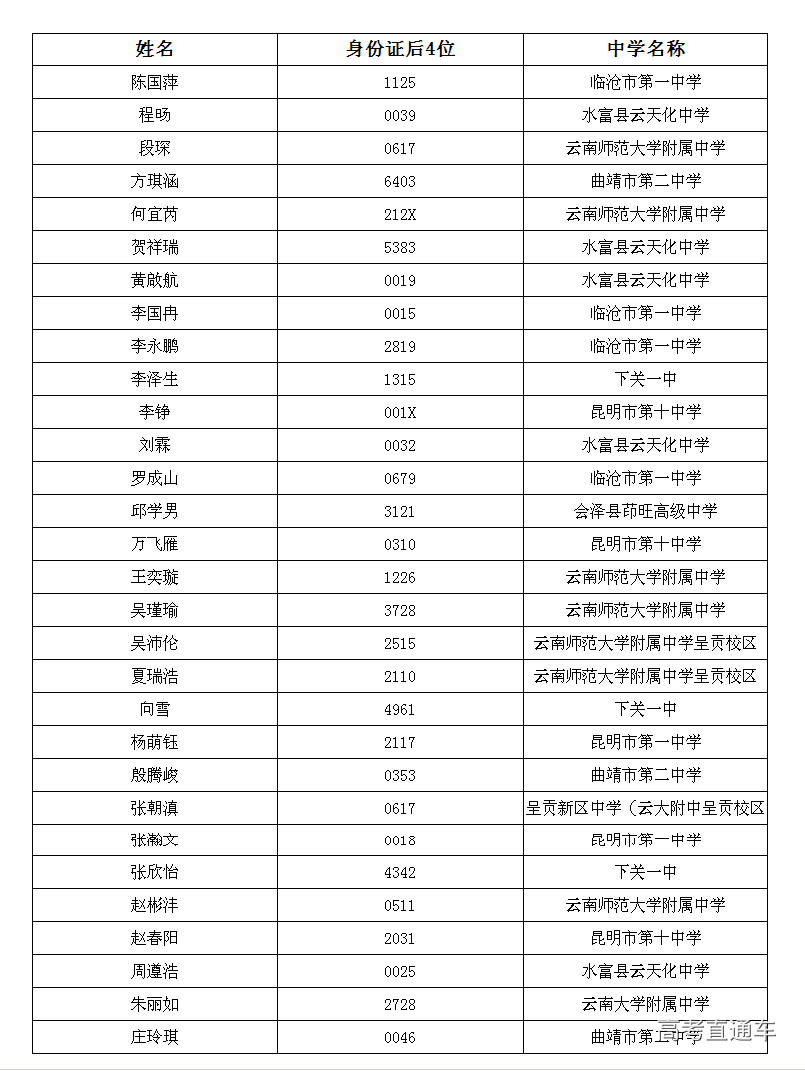 | 姓名 | 身份证后4位 | 中学名称 |
|---|---|---|
| 陈国萍 | 1125 | 临沧市第一中学 |
| 程旸 | 0039 | 水富县云天化中学 |
| 段琛 | 0617 | 云南师范大学附属中学 |
| 方琪涵 | 6403 | 曲靖市第二中学 |
| 何宜芮 | 212X | 云南师范大学附属中学 |
| 贺祥瑞 | 5383 | 水富县云天化中学 |
| 黄啟航 | 0019 | 水富县云天化中学 |
| 李国冉 | 0015 | 临沧市第一中学 |
| 李永鹏 | 2819 | 临沧市第一中学 |
| 李泽生 | 1315 | 下关一中 |
| 李铮 | 001X | 昆明市第十中学 |
| 刘霖 | 0032 | 水富县云天化中学 |
| 罗成山 | 0679 | 临沧市第一中学 |
| 邱学男 | 3121 | 会泽县茚旺高级中学 |
| 万飞雁 | 0310 | 昆明市第十中学 |
| 王奕璇 | 1226 | 云南师范大学附属中学 |
| 吴瑾瑜 | 3728 | 云南师范大学附属中学 |
| 吴沛伦 | 2515 | 云南师范大学附属中学呈贡校区 |
| 夏瑞浩 | 2110 | 云南师范大学附属中学呈贡校区 |
| 向雪 | 4961 | 下关一中 |
| 杨萌钰 | 2117 | 昆明市第一中学 |
| 殷腾峻 | 0353 | 曲靖市第二中学 |
| 张朝滇 | 0617 | 呈贡新区中学（云大附中呈贡校区 |
| 张瀚文 | 0018 | 昆明市第一中学 |
| 张欣怡 | 4342 | 下关一中 |
| 赵彬沣 | 0511 | 云南师范大学附属中学 |
| 赵春阳 | 2031 | 昆明市第十中学 |
| 周遵浩 | 0025 | 水富县云天化中学 |
| 朱丽如 | 2728 | 云南大学附属中学 |
| 庄玲琪 | 0046 | 曲靖市第二中学 |

高考直通车